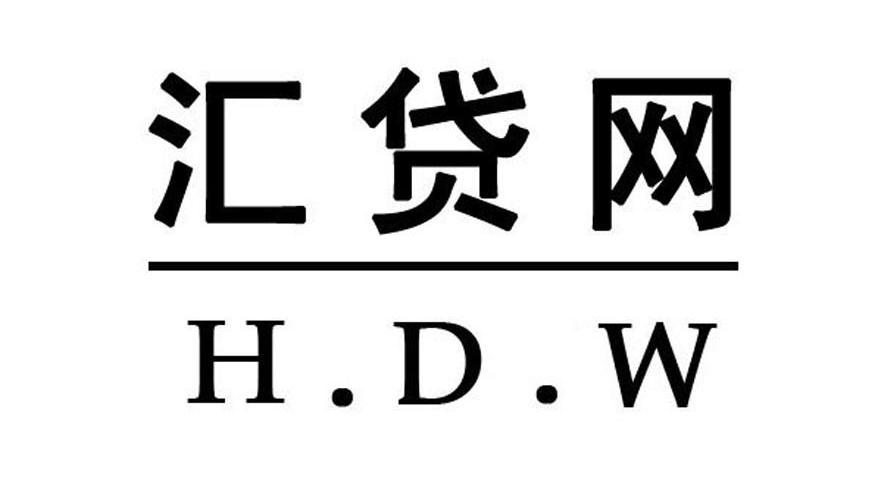 汇贷网

H.D.W